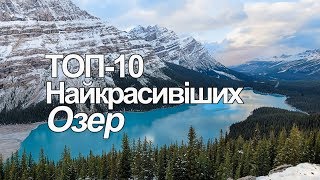 ТОП-10
Найкрасивіших
Озер